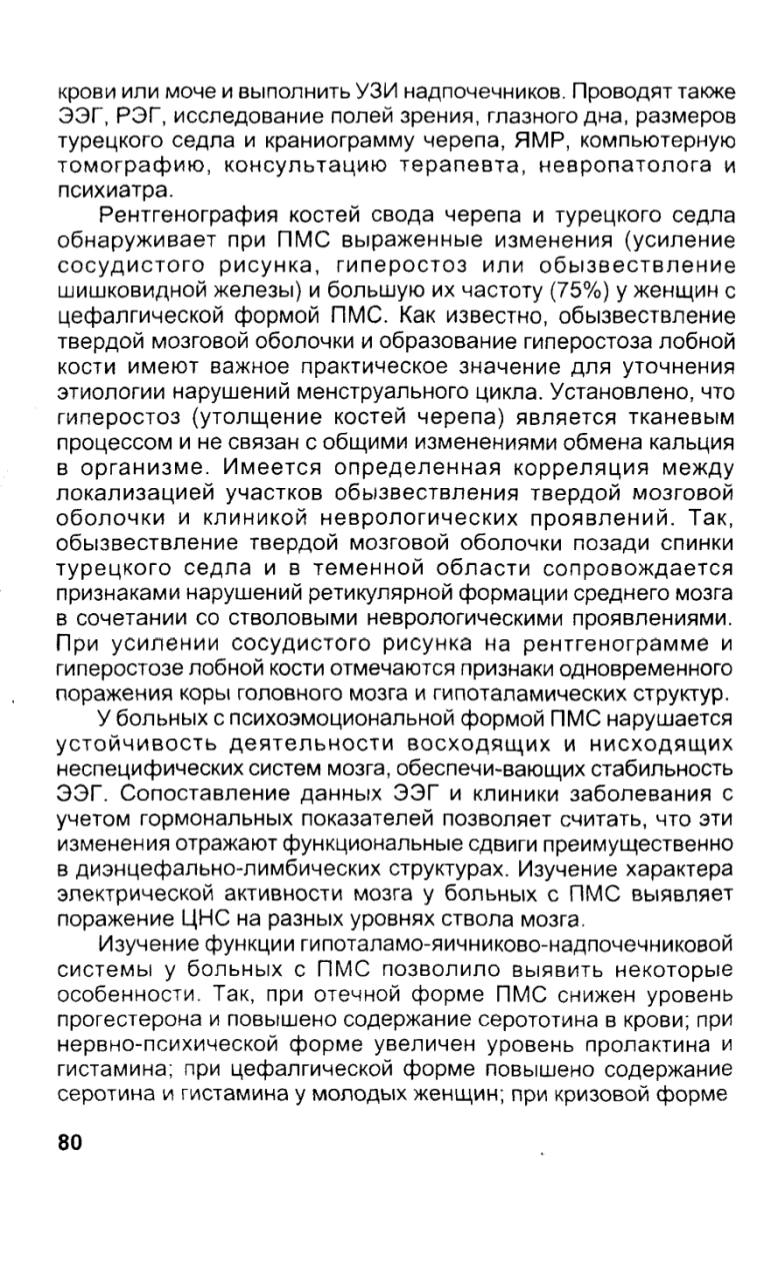 крови или моче и выполнить УЗИ надпочечников. Проводят также ЭЭГ, РЭГ, исследование полей зрения, глазного дна, размеров турецкого седла и краниограмму черепа, ЯМР, компьютерную томографию, консультацию терапевта, невропатолога и психиатра.

Рентгенография костей свода черепа и турецкого седла обнаруживает при ПМС выраженные изменения (усиление сосудистого рисунка, гиперостоз или обызвествление шишковидной железы) и большую их частоту (75%) у женщин с цефалгической формой ПМС. Как известно, обызвествление твердой мозговой оболочки и образование гиперостоза лобной кости имеют важное практическое значение для уточнения этиологии нарушений менструального цикла. Установлено, что гиперостоз (утолщение костей черепа) является тканевым процессом и не связан с общими изменениями обмена кальция в организме. Имеется определенная корреляция между локализацией участков обызвествления твердой мозговой оболочки и клиникой неврологических проявлений. Так, обызвествление твердой мозговой оболочки позади спинки турецкого седла и в теменной области сопровождается признаками нарушений ретикулярной формации среднего мозга в сочетании со стволовыми неврологическими проявлениями. При усилении сосудистого рисунка на рентгенограмме и гиперостозе лобной кости отмечаются признаки одновременного поражения коры головного мозга и гипоталамических структур.

У больных с психоэмоциональной формой ПМС нарушается устойчивость деятельности восходящих и нисходящих неспецифических систем мозга, обеспечи-вающих стабильность ЭЭГ. Сопоставление данных ЭЭГ и клиники заболевания с учетом гормональных показателей позволяет считать, что эти изменения отражают функциональные сдвиги преимущественно в диэнцефально-лимбических структурах. Изучение характера электрической активности мозга у больных с ПМС выявляет поражение ЦНС на разных уровнях ствола мозга.

Изучение функции гипоталамо-яичниково-надпочечниковой системы у больных с ПМС позволило выявить некоторые особенности. Так, при отечной форме ПМС снижен уровень прогестерона и повышено содержание серототина в крови; при нервно-психической форме увеличен уровень пролактина и гистамина; при цефалгической форме повышено содержание серотина и гистамина у молодых женщин; при кризовой форме

80